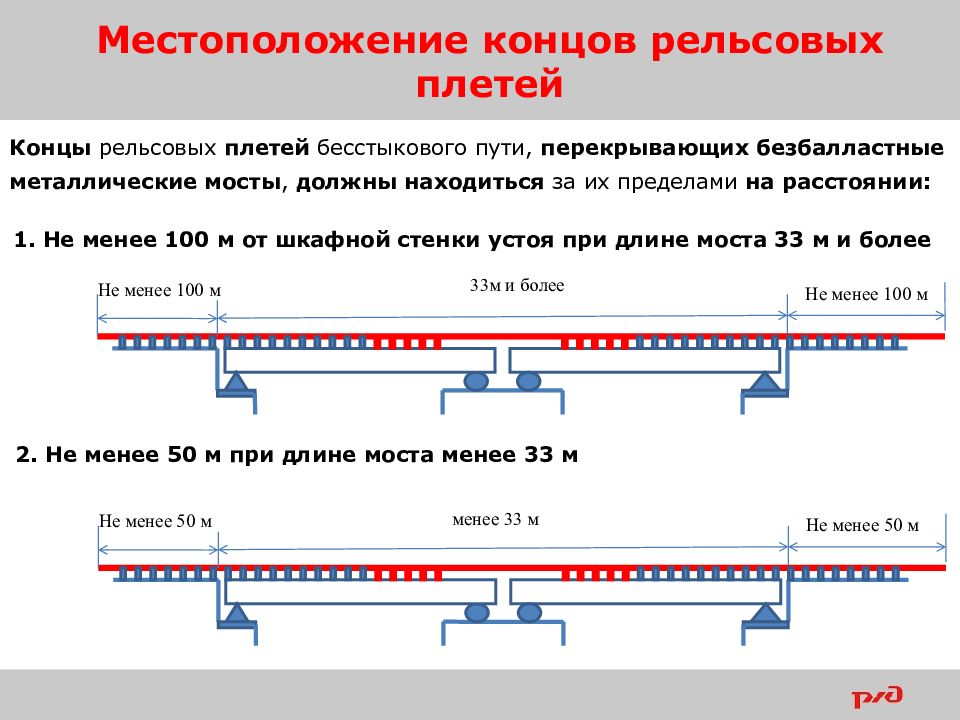 Местоположение концов рельсовых плетей

Концы рельсовых плетей бесстыкового пути, перекрывающих безбалластные металлические мосты, должны находиться за их пределами на расстоянии:

1. Не менее 100 м от шкафной стенки устоя при длине моста 33 м и более

Не менее 100 м

33м и более

Не менее 100 м

2. Не менее 50 м при длине моста менее 33 м

Не менее 50 м

менее 33 м

Не менее 50 м

РЖД